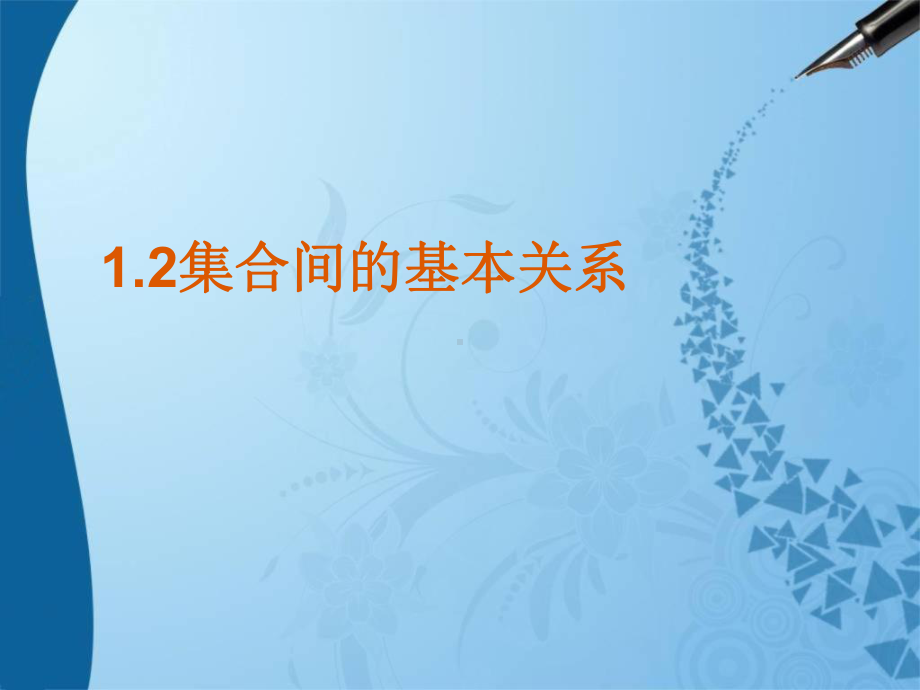 1.2集合间的基本关系